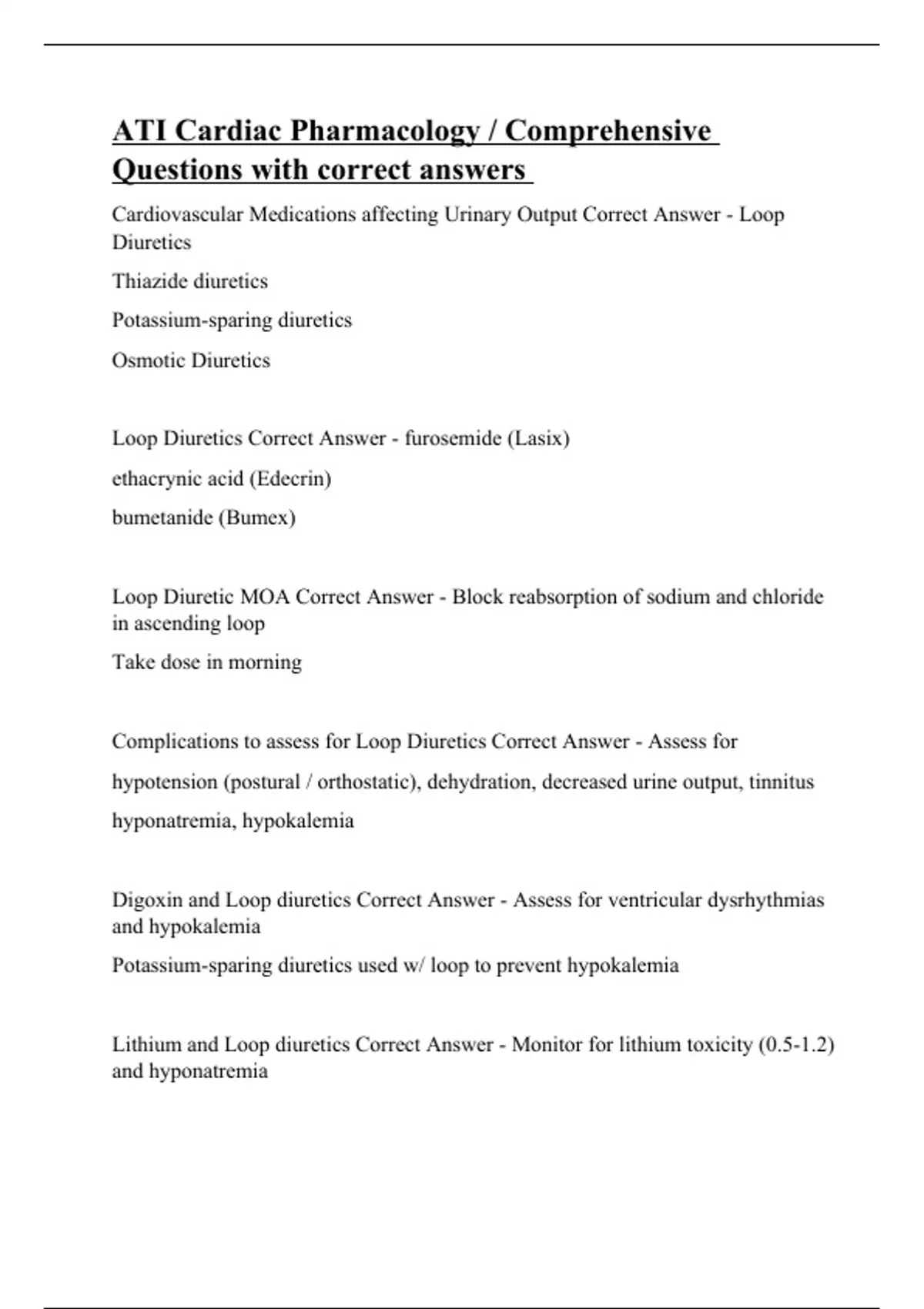 ATI Cardiac Pharmacology / Comprehensive Questions with correct answers

Cardiovascular Medications affecting Urinary Output Correct Answer - Loop Diuretics

Thiazide diuretics

Potassium-sparing diuretics

Osmotic Diuretics

Loop Diuretics Correct Answer - furosemide (Lasix)

ethacrynic acid (Edecrin)

bumetanide (Bumex)

Loop Diuretic MOA Correct Answer - Block reabsorption of sodium and chloride in ascending loop

Take dose in morning

Complications to assess for Loop Diuretics Correct Answer - Assess for

hypotension (postural / orthostatic), dehydration, decreased urine output, tinnitus

hyponatremia, hypokalemia

Digoxin and Loop diuretics Correct Answer - Assess for ventricular dysrhythmias and hypokalemia

Potassium-sparing diuretics used w/ loop to prevent hypokalemia

Lithium and Loop diuretics Correct Answer - Monitor for lithium toxicity (0.5-1.2) and hyponatremia